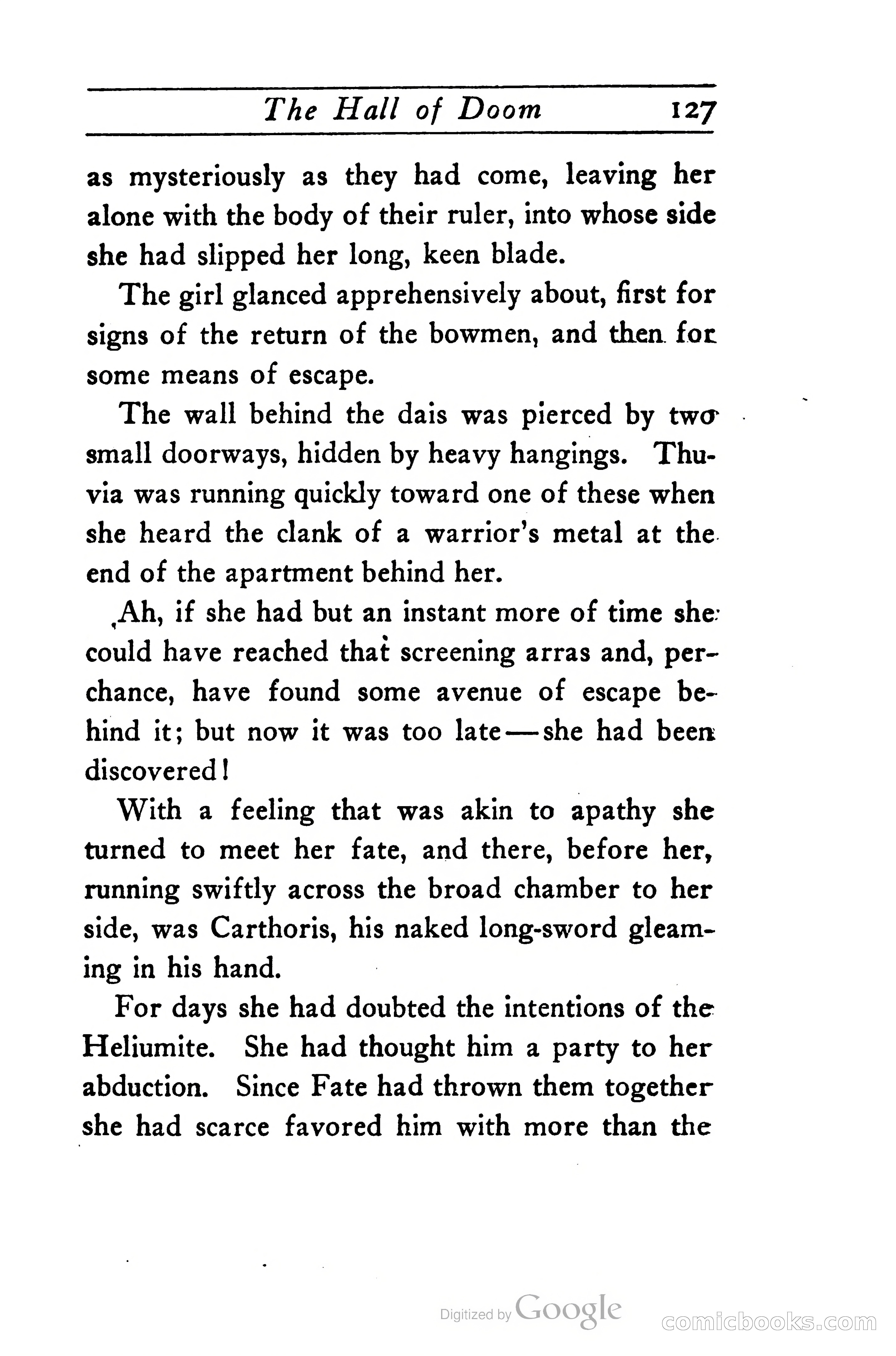 The Hall of Doom 127

as mysteriously as they had come, leaving her alone with the body of their ruler, into whose side she had slipped her long, keen blade.

The girl glanced apprehensively about, first for signs of the return of the bowmen, and then for some means of escape.

The wall behind the dais was pierced by two small doorways, hidden by heavy hangings. Thuvia was running quickly toward one of these when she heard the clank of a warrior's metal at the end of the apartment behind her.

Ah, if she had but an instant more of time she could have reached that screening arras and, perchance, have found some avenue of escape behind it; but now it was too late—she had been discovered!

With a feeling that was akin to apathy she turned to meet her fate, and there, before her, running swiftly across the broad chamber to her side, was Carthoris, his naked long-sword gleaming in his hand.

For days she had doubted the intentions of the Heliumite. She had thought him a party to her abduction. Since Fate had thrown them together she had scarce favored him with more than the

Digitized by Google

comicbooks.com